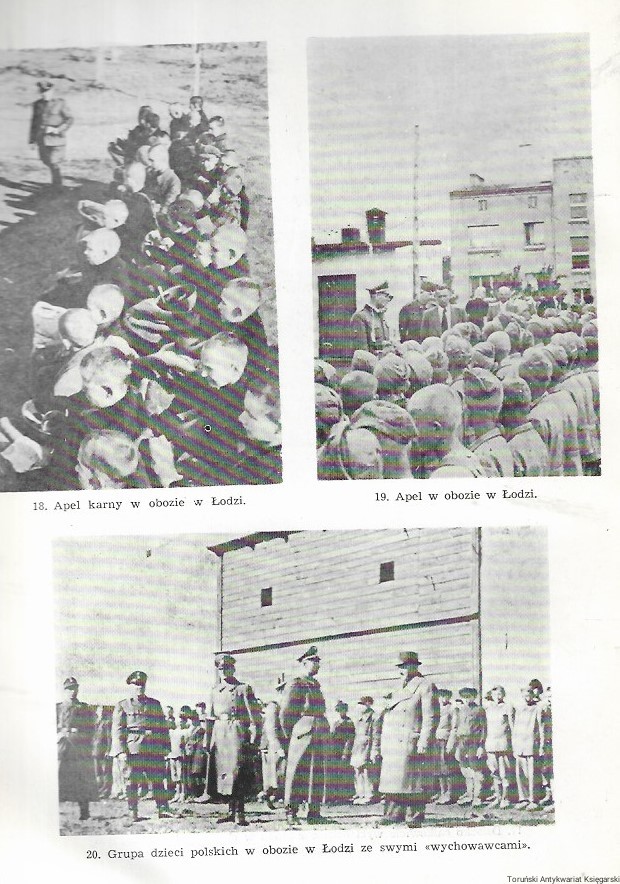 18. Apel karny w obozie w Łodzi.

19. Apel w obozie w Łodzi.

20. Grupa dzieci polskich w obozie w Łodzi ze swymi «wychowawcami».

Toruński Antykwariat Księgarski